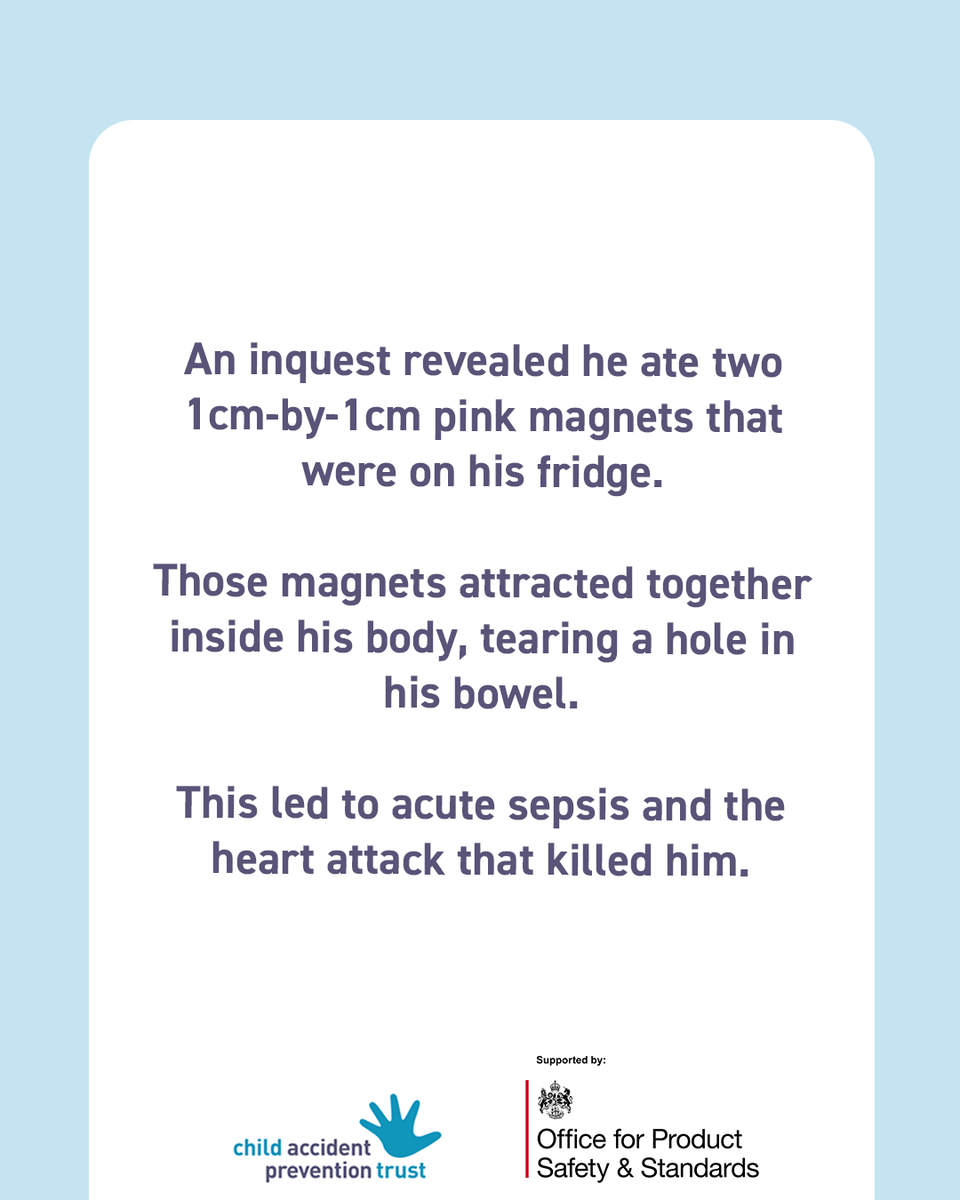 An inquest revealed he ate two 1cm-by-1cm pink magnets that were on his fridge.

Those magnets attracted together inside his body, tearing a hole in his bowel.

This led to acute sepsis and the heart attack that killed him.

child accident
prevention trust

Supported by:

Office for Product
Safety & Standards